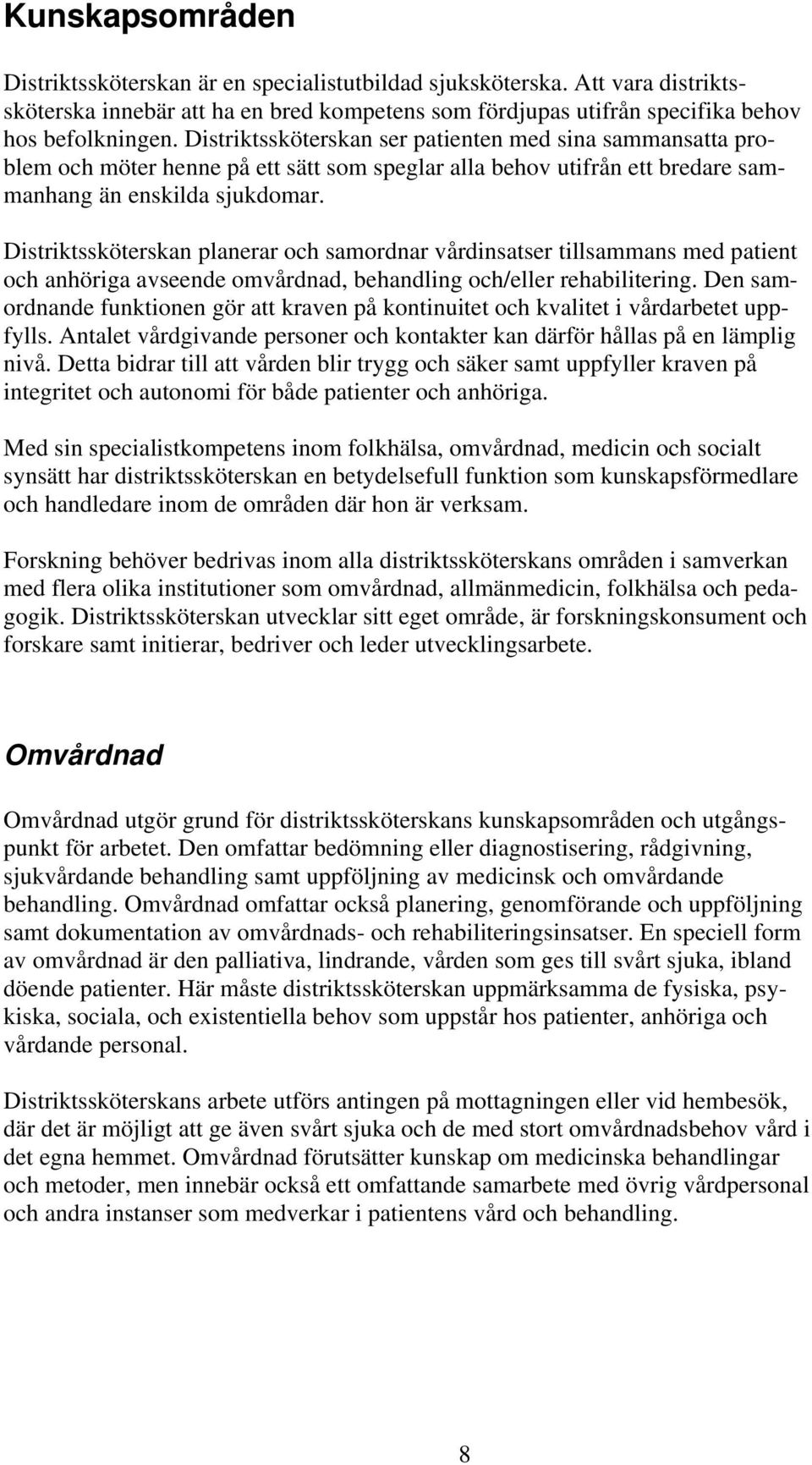 Kunskapsområden

Distriktssköterskan är en specialistutbildad sjuksköterska. Att vara distriktssköterska innebär att ha en bred kompetens som fördjupas utifrån specifika behov hos befolkningen. Distriktssköterskan ser patienten med sina sammansatta problem och möter henne på ett sätt som speglar alla behov utifrån ett bredare sammanhang än enskilda sjukdomar.

Distriktssköterskan planerar och samordnar vårdinsatser tillsammans med patient och anhöriga avseende omvårdnad, behandling och/eller rehabilitering. Den samordnande funktionen gör att kraven på kontinuitet och kvalitet i vårdarbetet uppfylls. Antalet vårdgivande personer och kontakter kan därför hållas på en lämplig nivå. Detta bidrar till att vården blir trygg och säker samt uppfyller kraven på integritet och autonomi för både patienter och anhöriga.

Med sin specialistkompetens inom folkhälsa, omvårdnad, medicin och socialt synsätt har distriktssköterskan en betydelsefull funktion som kunskapsförmedlare och handledare inom de områden där hon är verksam.

Forskning behöver bedrivas inom alla distriktssköterskans områden i samverkan med flera olika institutioner som omvårdnad, allmänmedicin, folkhälsa och pedagogik. Distriktssköterskan utvecklar sitt eget område, är forskningskonsument och forskare samt initierar, bedriver och leder utvecklingsarbete.

Omvårdnad

Omvårdnad utgör grund för distriktssköterskans kunskapsområden och utgångspunkt för arbetet. Den omfattar bedömning eller diagnostisering, rådgivning, sjukvårdande behandling samt uppföljning av medicinsk och omvårdande behandling. Omvårdnad omfattar också planering, genomförande och uppföljning samt dokumentation av omvårdnads- och rehabiliteringsinsatser. En speciell form av omvårdnad är den palliativa, lindrande, vården som ges till svårt sjuka, ibland döende patienter. Här måste distriktssköterskan uppmärksamma de fysiska, psykiska, sociala, och existentiella behov som uppstår hos patienter, anhöriga och vårdande personal.

Distriktssköterskans arbete utförs antingen på mottagningen eller vid hembesök, där det är möjligt att ge även svårt sjuka och de med stort omvårdnadsbehov vård i det egna hemmet. Omvårdnad förutsätter kunskap om medicinska behandlingar och metoder, men innebär också ett omfattande samarbete med övrig vårdpersonal och andra instanser som medverkar i patientens vård och behandling.

8